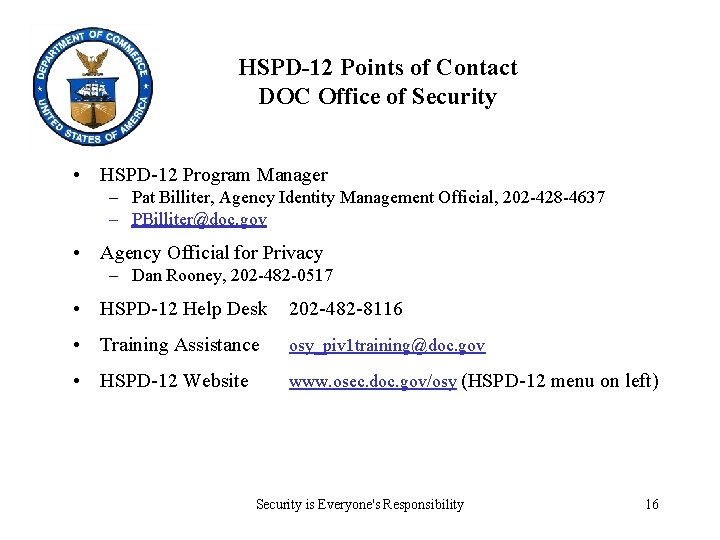 DEPARTMENT OF COMMERCE
UNITED STATES OF AMERICA

HSPD-12 Points of Contact
DOC Office of Security

• HSPD-12 Program Manager
– Pat Billiter, Agency Identity Management Official, 202-428-4637
– PBilliter@doc.gov

• Agency Official for Privacy
– Dan Rooney, 202-482-0517

• HSPD-12 Help Desk 202-482-8116

• Training Assistance osy_piv1training@doc.gov

• HSPD-12 Website www.osec.doc.gov/osy (HSPD-12 menu on left)

Security is Everyone's Responsibility 16